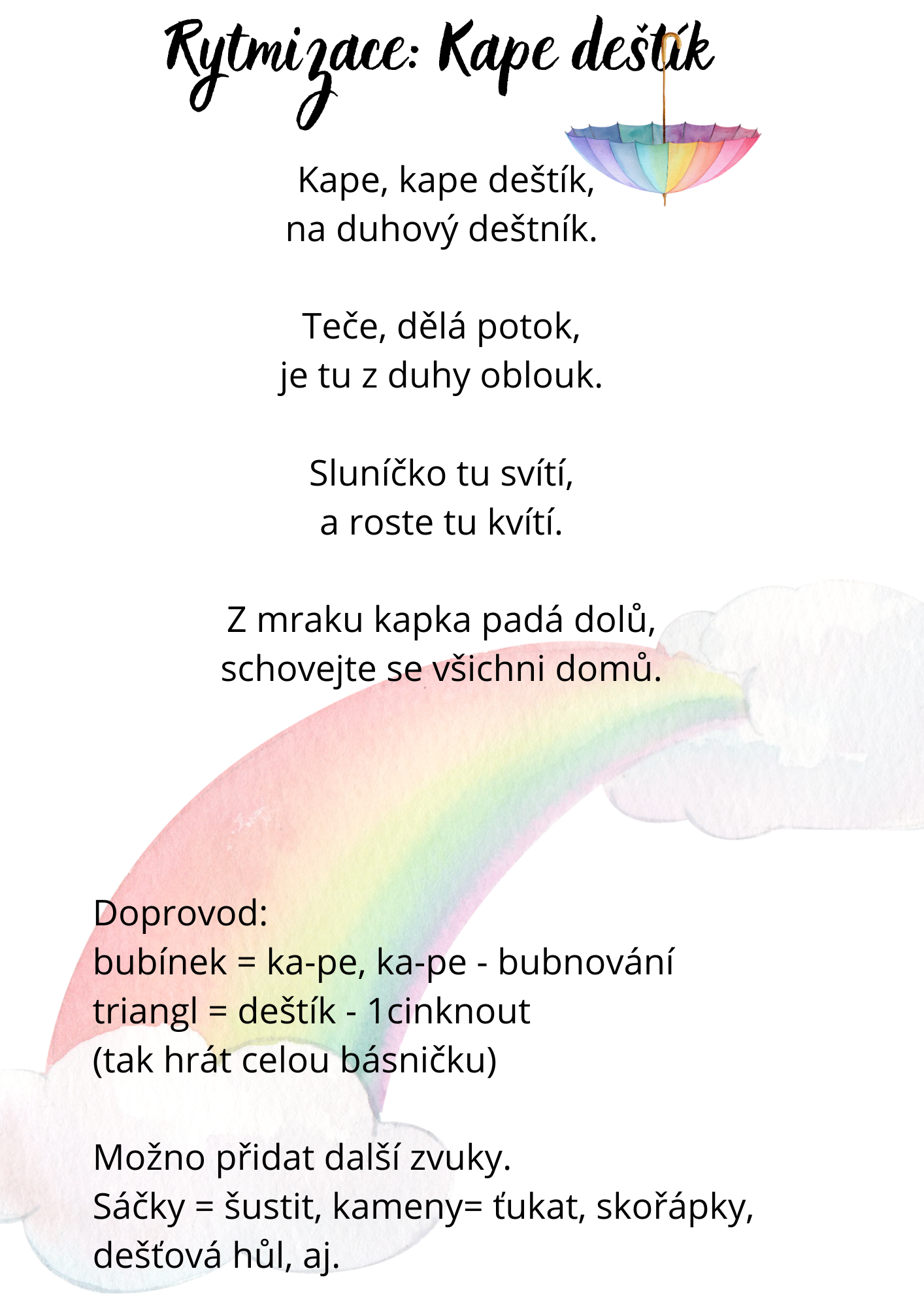 Rytmizace: Kape deštík

Kape, kape deštík,
na duhový deštník.

Teče, dělá potok,
je tu z duhy oblouk.

Sluníčko tu svítí,
a roste tu kvítí.

Z mraku kapka padá dolů,
schovejte se všichni domů.

Doprovod:
bubínek = ka-pe, ka-pe - bubnování
triangl = deštík - 1cinknout
(tak hrát celou básničku)

Možno přidat další zvuky.
Sáčky = šustit, kameny= ťukat, skořápky, dešťová hůl, aj.